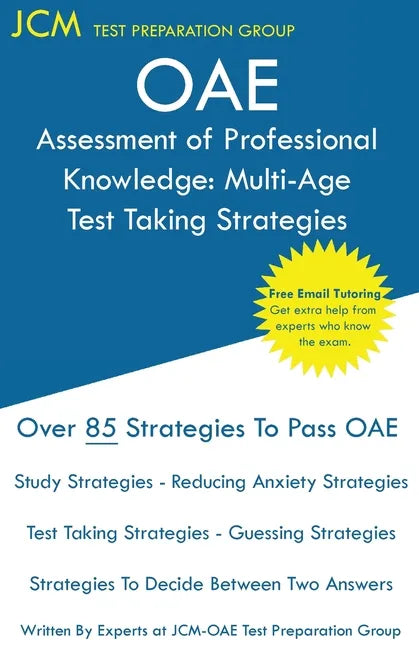 JCM TEST PREPARATION GROUP

OAE

Assessment of Professional Knowledge: Multi-Age Test Taking Strategies

Free Email Tutoring
Get extra help from experts who know the exam.

Over 85 Strategies To Pass OAE

Study Strategies - Reducing Anxiety Strategies

Test Taking Strategies - Guessing Strategies

Strategies To Decide Between Two Answers

Written By Experts at JCM-OAE Test Preparation Group